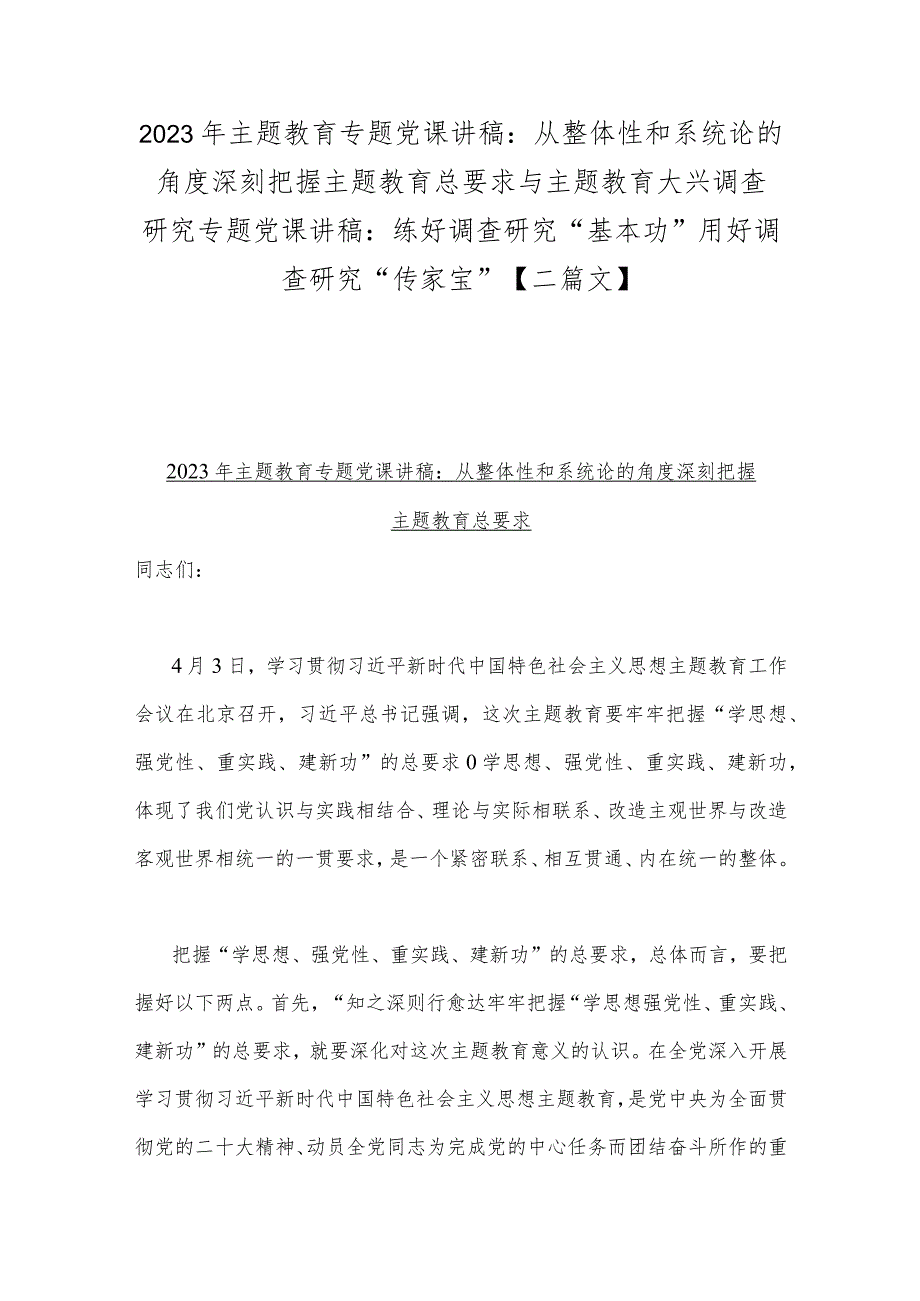 2023年主题教育专题党课讲稿：从整体性和系统论的角度深刻把握主题教育总要求与主题教育大兴调查研究专题党课讲稿：练好调查研究“基本功”用好调查研究“传家宝”【二篇文】

2023年主题教育专题党课讲稿：从整体性和系统论的角度深刻把握主题教育总要求

同志们：

4月3日，学习贯彻习近平新时代中国特色社会主义思想主题教育工作会议在北京召开，习近平总书记强调，这次主题教育要牢牢把握“学思想、强党性、重实践、建新功”的总要求0学思想、强党性、重实践、建新功，体现了我们党认识与实践相结合、理论与实际相联系、改造主观世界与改造客观世界相统一的一贯要求，是一个紧密联系、相互贯通、内在统一的整体。

把握“学思想、强党性、重实践、建新功”的总要求，总体而言，要把握好以下两点。首先，“知之深则行愈达牢牢把握“学思想强党性、重实践、建新功”的总要求，就要深化对这次主题教育意义的认识。在全党深入开展学习贯彻习近平新时代中国特色社会主义思想主题教育，是党中央为全面贯彻党的二十大精神、动员全党同志为完成党的中心任务而团结奋斗所作的重